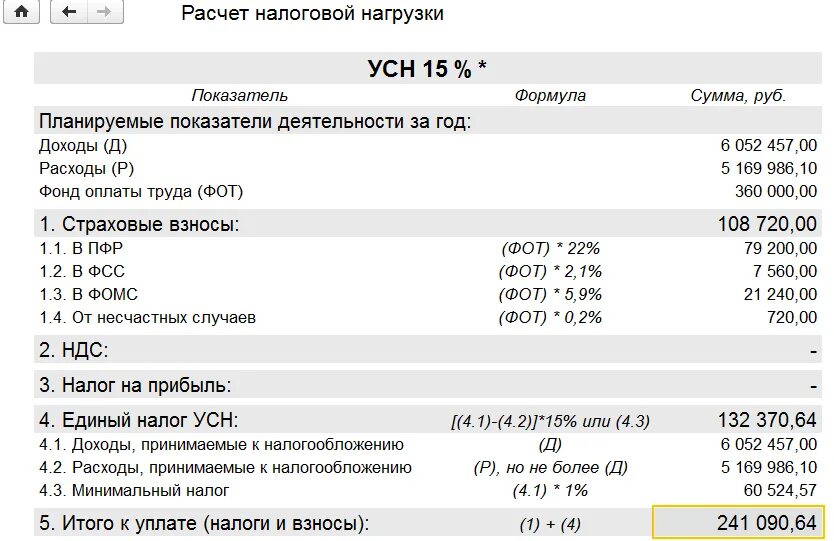 Расчет налоговой нагрузки

УСН 15 % *

| Показатель | Формула | Сумма, руб. |
|---|---|---|
| Планируемые показатели деятельности за год: | | |
| Доходы (Д) | | 6 052 457,00 |
| Расходы (Р) | | 5 169 986,10 |
| Фонд оплаты труда (ФОТ) | | 360 000,00 |
| 1. Страховые взносы: | | 108 720,00 |
| 1.1. В ПФР | (ФОТ) * 22% | 79 200,00 |
| 1.2. В ФСС | (ФОТ) * 2,1% | 7 560,00 |
| 1.3. В ФОМС | (ФОТ) * 5,9% | 21 240,00 |
| 1.4. От несчастных случаев | (ФОТ) * 0,2% | 720,00 |
| 2. НДС: | | - |
| 3. Налог на прибыль: | | - |
| 4. Единый налог УСН: | [(4.1)-(4.2)]*15% или (4.3) | 132 370,64 |
| 4.1. Доходы, принимаемые к налогообложению | (Д) | 6 052 457,00 |
| 4.2. Расходы, принимаемые к налогообложению | (Р), но не более (Д) | 5 169 986,10 |
| 4.3. Минимальный налог | (4.1) * 1% | 60 524,57 |
| 5. Итого к уплате (налоги и взносы): | (1) + (4) | 241 090,64 |